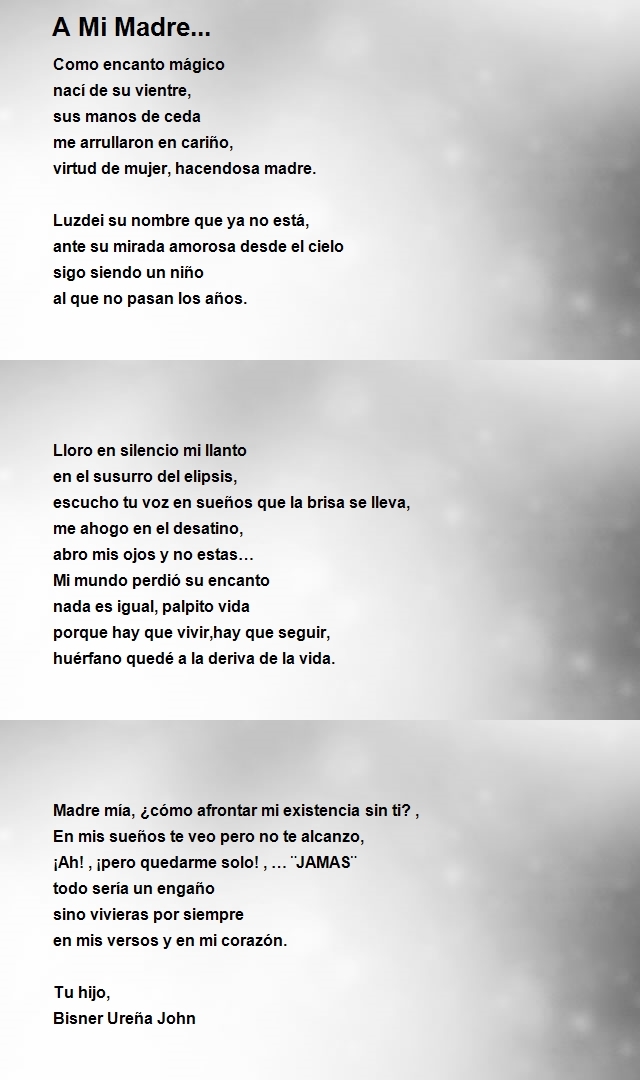 A Mi Madre...

Como encanto mágico
nací de su vientre,
sus manos de ceda
me arrullaron en cariño,
virtud de mujer, hacendosa madre.

Luzdei su nombre que ya no está,
ante su mirada amorosa desde el cielo
sigo siendo un niño
al que no pasan los años.

Lloro en silencio mi llanto
en el susurro del elipsis,
escucho tu voz en sueños que la brisa se lleva,
me ahogo en el desatino,
abro mis ojos y no estas…
Mi mundo perdió su encanto
nada es igual, palpito vida
porque hay que vivir,hay que seguir,
huérfano quedé a la deriva de la vida.

Madre mía, ¿cómo afrontar mi existencia sin ti? ,
En mis sueños te veo pero no te alcanzo,
¡Ah! , ¡pero quedarme solo! , … ¨JAMAS¨
todo sería un engaño
sino vivieras por siempre
en mis versos y en mi corazón.

Tu hijo,
Bisner Ureña John